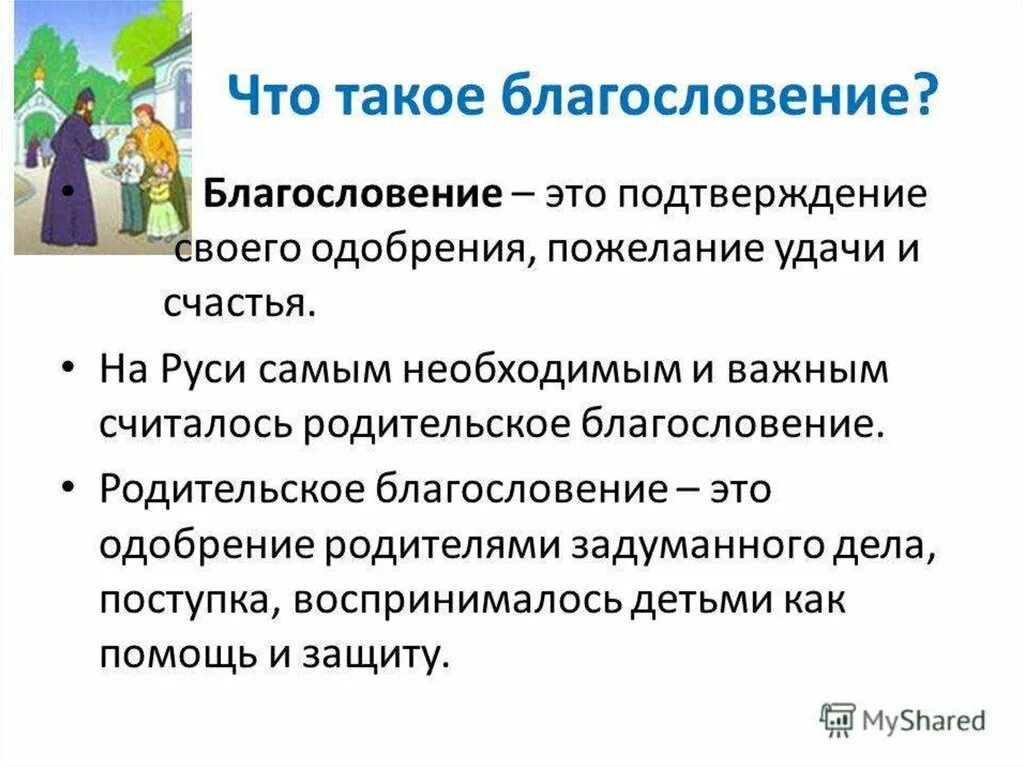 Что такое благословение?

• Благословение – это подтверждение своего одобрения, пожелание удачи и счастья.

• На Руси самым необходимым и важным считалось родительское благословение.

• Родительское благословение – это одобрение родителями задуманного дела, поступка, воспринималось детьми как помощь и защиту.

MyShared